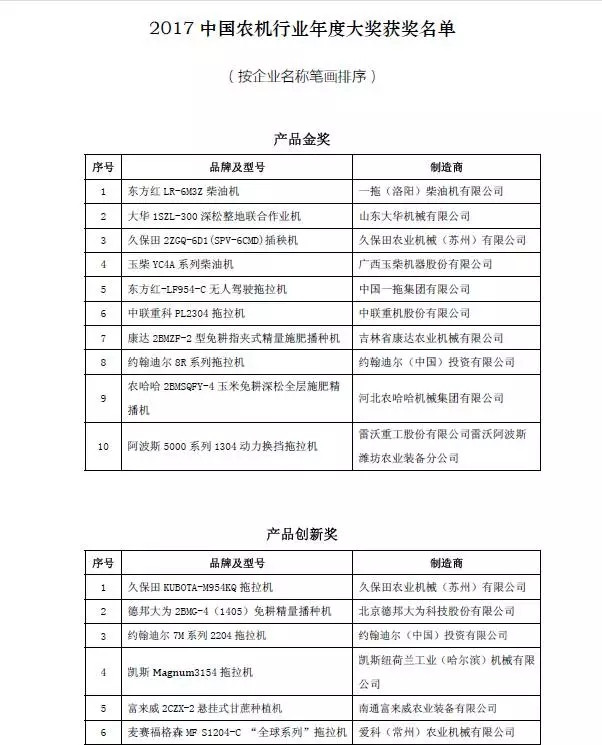 2017 中国农机行业年度大奖获奖名单

（按企业名称笔画排序）

产品金奖

| 序号 | 品牌及型号 | 制造商 |
|---|---|---|
| 1 | 东方红 LR-6M3Z 柴油机 | 一拖（洛阳）柴油机有限公司 |
| 2 | 大华 1SZL-300 深松整地联合作业机 | 山东大华机械有限公司 |
| 3 | 久保田 2ZGQ-6D1(SPV-6CMD)插秧机 | 久保田农业机械（苏州）有限公司 |
| 4 | 玉柴 YC4A 系列柴油机 | 广西玉柴机器股份有限公司 |
| 5 | 东方红-LF954-C 无人驾驶拖拉机 | 中国一拖集团有限公司 |
| 6 | 中联重科 PL2304 拖拉机 | 中联重机股份有限公司 |
| 7 | 康达 2BMZF-2 型免耕指夹式精量施肥播种机 | 吉林省康达农业机械有限公司 |
| 8 | 约翰迪尔 8R 系列拖拉机 | 约翰迪尔（中国）投资有限公司 |
| 9 | 农哈哈 2BMSQFY-4 玉米免耕深松全层施肥精播机 | 河北农哈哈机械集团有限公司 |
| 10 | 阿波斯 5000 系列 1304 动力换挡拖拉机 | 雷沃重工股份有限公司雷沃阿波斯潍坊农业装备分公司 |

产品创新奖

| 序号 | 品牌及型号 | 制造商 |
|---|---|---|
| 1 | 久保田 KUBOTA-M954KQ 拖拉机 | 久保田农业机械（苏州）有限公司 |
| 2 | 德邦大为 2BMG-4（1405）免耕精量播种机 | 北京德邦大为科技股份有限公司 |
| 3 | 约翰迪尔 7M 系列 2204 拖拉机 | 约翰迪尔（中国）投资有限公司 |
| 4 | 凯斯 Magnum3154 拖拉机 | 凯斯纽荷兰工业（哈尔滨）机械有限公司 |
| 5 | 富来威 2CZX-2 悬挂式甘蔗种植机 | 南通富来威农业装备有限公司 |
| 6 | 麦赛福格森 MF S1204-C “全球系列”拖拉机 | 爱科（常州）农业机械有限公司 |